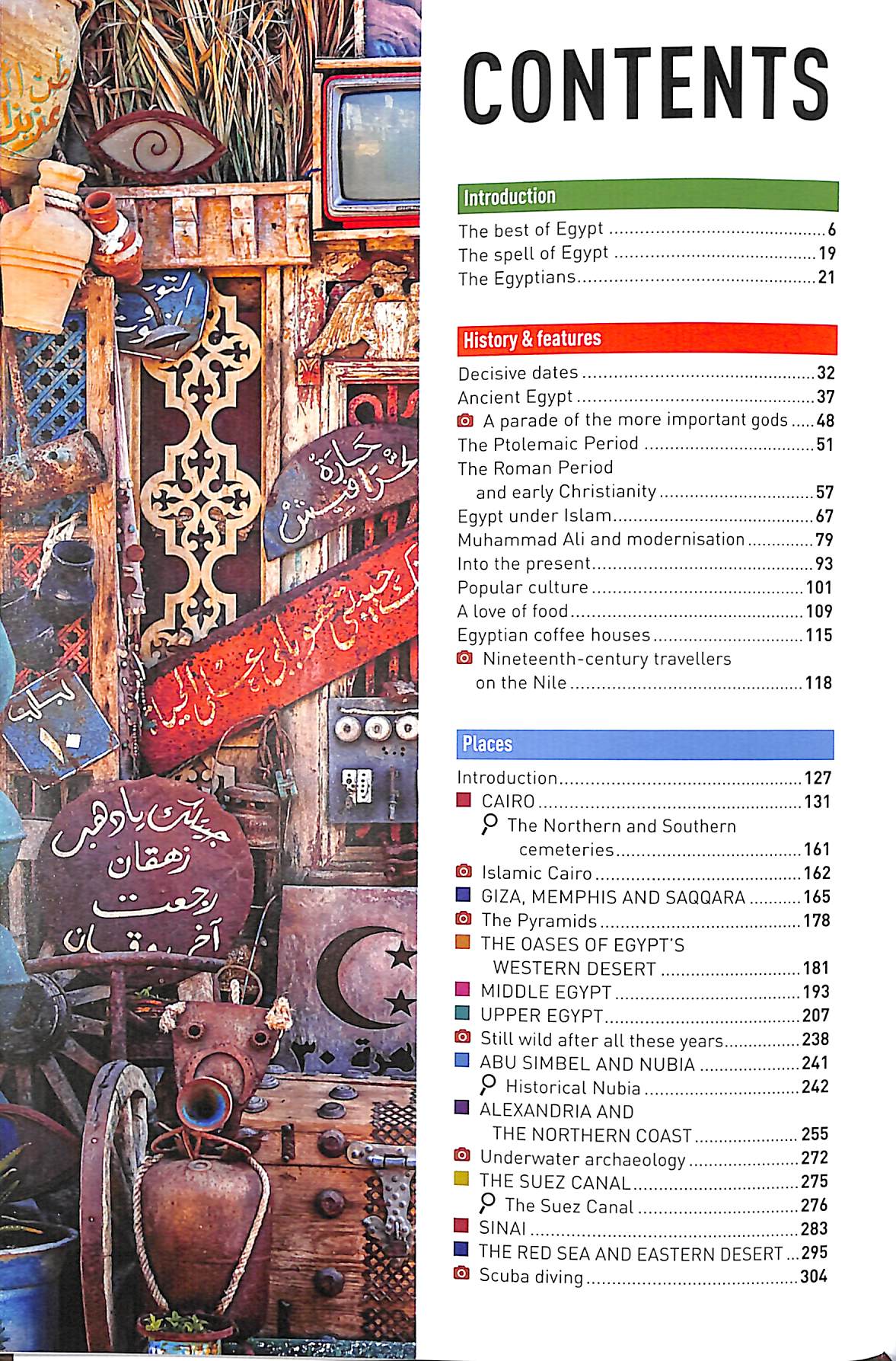 CONTENTS

Introduction

The best of Egypt 6
The spell of Egypt 19
The Egyptians 21

History & features

Decisive dates 32
Ancient Egypt 37
A parade of the more important gods 48
The Ptolemaic Period 51
The Roman Period and early Christianity 57
Egypt under Islam 67
Muhammad Ali and modernisation 79
Into the present 93
Popular culture 101
A love of food 109
Egyptian coffee houses 115
Nineteenth-century travellers on the Nile 118

Places

Introduction 127
CAIRO 131
The Northern and Southern cemeteries 161
Islamic Cairo 162
GIZA, MEMPHIS AND SAQQARA 165
The Pyramids 178
THE OASES OF EGYPT'S WESTERN DESERT 181
MIDDLE EGYPT 193
UPPER EGYPT 207
Still wild after all these years 238
ABU SIMBEL AND NUBIA 241
Historical Nubia 242
ALEXANDRIA AND THE NORTHERN COAST 255
Underwater archaeology 272
THE SUEZ CANAL 275
The Suez Canal 276
SINAI 283
THE RED SEA AND EASTERN DESERT 295
Scuba diving 304